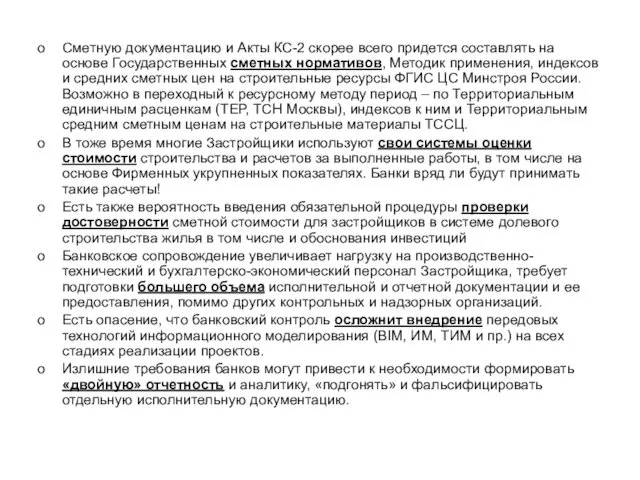 o Сметную документацию и Акты КС-2 скорее всего придется составлять на основе Государственных сметных нормативов, Методик применения, индексов и средних сметных цен на строительные ресурсы ФГИС ЦС Минстроя России. Возможно в переходный к ресурсному методу период – по Территориальным единичным расценкам (ТЕР, ТСН Москвы), индексов к ним и Территориальным средним сметным ценам на строительные материалы ТССЦ.

o В тоже время многие Застройщики используют свои системы оценки стоимости строительства и расчетов за выполненные работы, в том числе на основе Фирменных укрупненных показателях. Банки вряд ли будут принимать такие расчеты!

o Есть также вероятность введения обязательной процедуры проверки достоверности сметной стоимости для застройщиков в системе долевого строительства жилья в том числе и обоснования инвестиций

o Банковское сопровождение увеличивает нагрузку на производственно-технический и бухгалтерско-экономический персонал Застройщика, требует подготовки большего объема исполнительной и отчетной документации и ее предоставления, помимо других контрольных и надзорных организаций.

o Есть опасение, что банковский контроль осложнит внедрение передовых технологий информационного моделирования (BIM, ИМ, ТИМ и пр.) на всех стадиях реализации проектов.

o Излишние требования банков могут привести к необходимости формировать «двойную» отчетность и аналитику, «подгонять» и фальсифицировать отдельную исполнительную документацию.